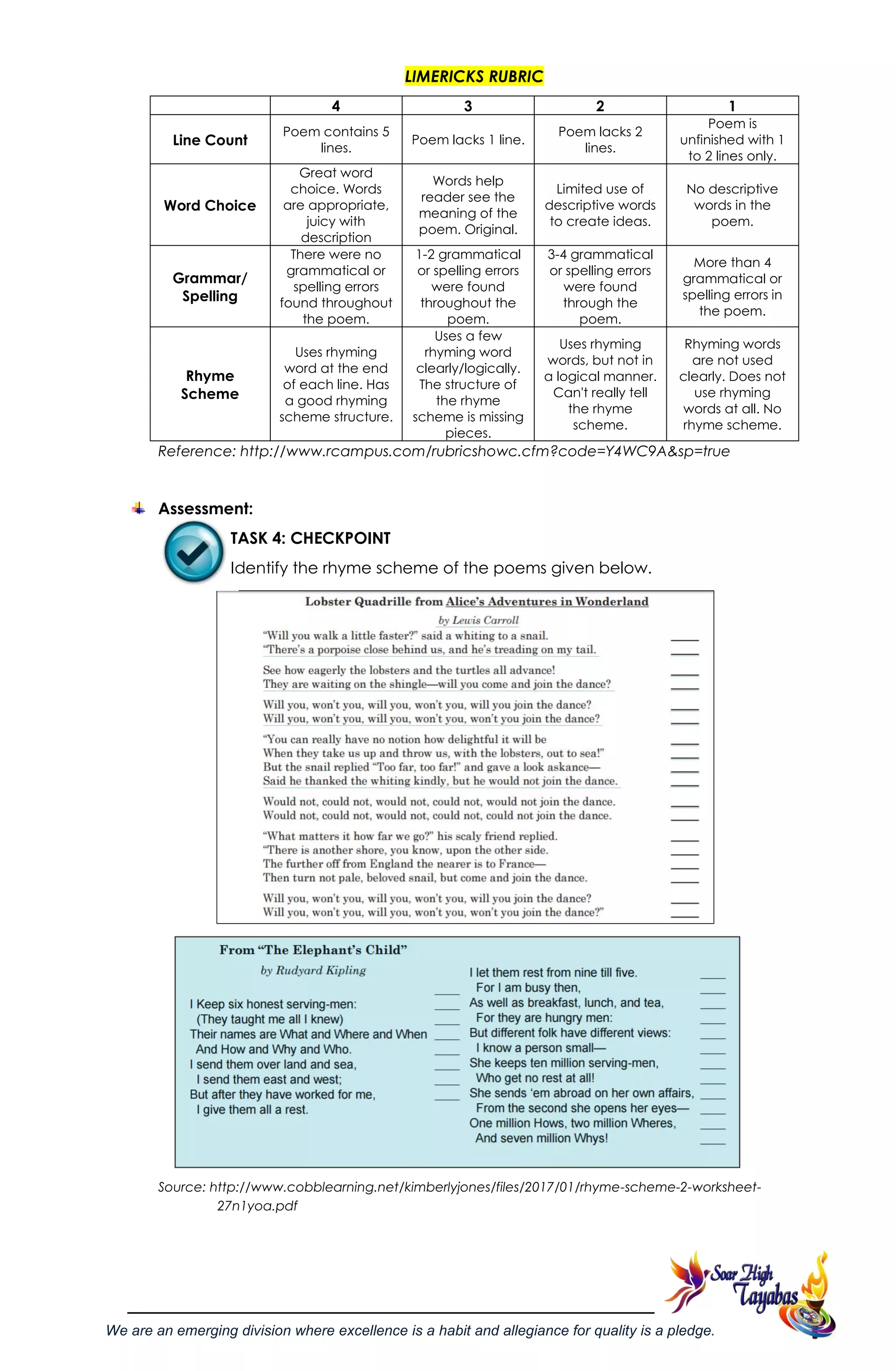 LIMERICKS RUBRIC

| | 4 | 3 | 2 | 1 |
|---|---|---|---|---|
| Line Count | Poem contains 5 lines. | Poem lacks 1 line. | Poem lacks 2 lines. | Poem is unfinished with 1 to 2 lines only. |
| Word Choice | Great word choice. Words are appropriate, juicy with description | Words help reader see the meaning of the poem. Original. | Limited use of descriptive words to create ideas. | No descriptive words in the poem. |
| Grammar/ Spelling | There were no grammatical or spelling errors found throughout the poem. | 1-2 grammatical or spelling errors were found throughout the poem. | 3-4 grammatical or spelling errors were found through the poem. | More than 4 grammatical or spelling errors in the poem. |
| Rhyme Scheme | Uses rhyming word at the end of each line. Has a good rhyming scheme structure. | Uses a few rhyming word clearly/logically. The structure of the rhyme scheme is missing pieces. | Uses rhyming words, but not in a logical manner. Can't really tell the rhyme scheme. | Rhyming words are not used clearly. Does not use rhyming words at all. No rhyme scheme. |

Reference: http://www.rcampus.com/rubricshowc.cfm?code=Y4WC9A&sp=true

Assessment:

TASK 4: CHECKPOINT

Identify the rhyme scheme of the poems given below.

Lobster Quadrille from Alice's Adventures in Wonderland
by Lewis Carroll

"Will you walk a little faster?" said a whiting to a snail. ____
"There's a porpoise close behind us, and he's treading on my tail. ____

See how eagerly the lobsters and the turtles all advance! ____
They are waiting on the shingle—will you come and join the dance? ____

Will you, won't you, will you, won't you, will you join the dance? ____
Will you, won't you, will you, won't you, won't you join the dance? ____

"You can really have no notion how delightful it will be ____
When they take us up and throw us, with the lobsters, out to sea!" ____
But the snail replied "Too far, too far!" and gave a look askance— ____
Said he thanked the whiting kindly, but he would not join the dance. ____

Would not, could not, would not, could not, would not join the dance. ____
Would not, could not, would not, could not, could not join the dance. ____

"What matters it how far we go?" his scaly friend replied. ____
"There is another shore, you know, upon the other side. ____
The further off from England the nearer is to France— ____
Then turn not pale, beloved snail, but come and join the dance. ____

Will you, won't you, will you, won't you, will you join the dance? ____
Will you, won't you, will you, won't you, won't you join the dance?" ____

From "The Elephant's Child"
by Rudyard Kipling

I Keep six honest serving-men: ____
(They taught me all I knew) ____
Their names are What and Where and When ____
And How and Why and Who. ____
I send them over land and sea, ____
I send them east and west; ____
But after they have worked for me, ____
I give them all a rest.

I let them rest from nine till five. ____
For I am busy then, ____
As well as breakfast, lunch, and tea, ____
For they are hungry men: ____
But different folk have different views: ____
I know a person small— ____
She keeps ten million serving-men, ____
Who get no rest at all! ____
She sends 'em abroad on her own affairs, ____
From the second she opens her eyes— ____
One million Hows, two million Wheres, ____
And seven million Whys! ____

Source: http://www.cobblearning.net/kimberlyjones/files/2017/01/rhyme-scheme-2-worksheet-27n1yoa.pdf

Soar High Tayabas

We are an emerging division where excellence is a habit and allegiance for quality is a pledge.